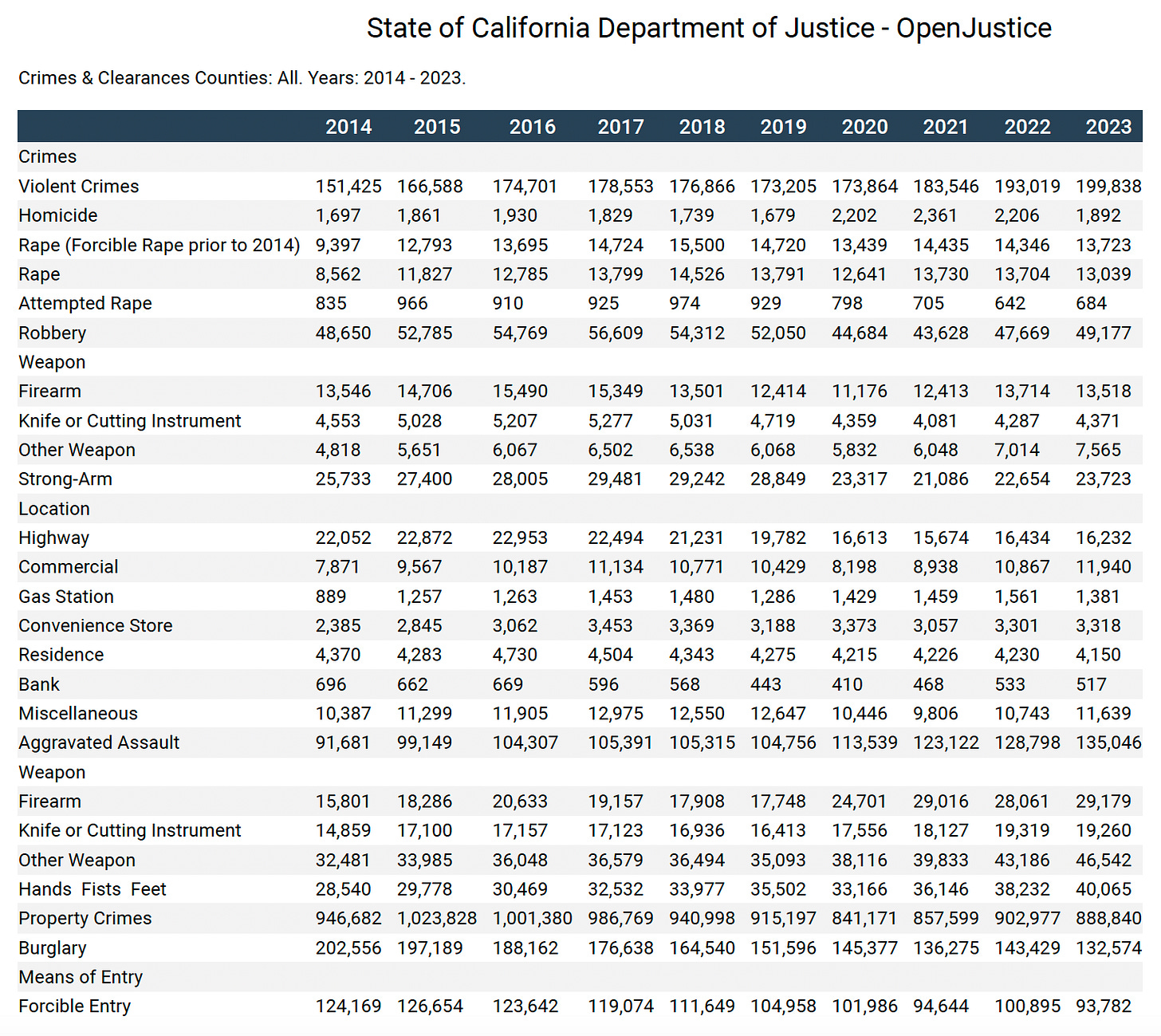 State of California Department of Justice - OpenJustice

Crimes & Clearances Counties: All. Years: 2014 - 2023.

| | 2014 | 2015 | 2016 | 2017 | 2018 | 2019 | 2020 | 2021 | 2022 | 2023 |
|---|---|---|---|---|---|---|---|---|---|---|
| Crimes | | | | | | | | | | |
| Violent Crimes | 151,425 | 166,588 | 174,701 | 178,553 | 176,866 | 173,205 | 173,864 | 183,546 | 193,019 | 199,838 |
| Homicide | 1,697 | 1,861 | 1,930 | 1,829 | 1,739 | 1,679 | 2,202 | 2,361 | 2,206 | 1,892 |
| Rape (Forcible Rape prior to 2014) | 9,397 | 12,793 | 13,695 | 14,724 | 15,500 | 14,720 | 13,439 | 14,435 | 14,346 | 13,723 |
| Rape | 8,562 | 11,827 | 12,785 | 13,799 | 14,526 | 13,791 | 12,641 | 13,730 | 13,704 | 13,039 |
| Attempted Rape | 835 | 966 | 910 | 925 | 974 | 929 | 798 | 705 | 642 | 684 |
| Robbery | 48,650 | 52,785 | 54,769 | 56,609 | 54,312 | 52,050 | 44,684 | 43,628 | 47,669 | 49,177 |
| Weapon | | | | | | | | | | |
| Firearm | 13,546 | 14,706 | 15,490 | 15,349 | 13,501 | 12,414 | 11,176 | 12,413 | 13,714 | 13,518 |
| Knife or Cutting Instrument | 4,553 | 5,028 | 5,207 | 5,277 | 5,031 | 4,719 | 4,359 | 4,081 | 4,287 | 4,371 |
| Other Weapon | 4,818 | 5,651 | 6,067 | 6,502 | 6,538 | 6,068 | 5,832 | 6,048 | 7,014 | 7,565 |
| Strong-Arm | 25,733 | 27,400 | 28,005 | 29,481 | 29,242 | 28,849 | 23,317 | 21,086 | 22,654 | 23,723 |
| Location | | | | | | | | | | |
| Highway | 22,052 | 22,872 | 22,953 | 22,494 | 21,231 | 19,782 | 16,613 | 15,674 | 16,434 | 16,232 |
| Commercial | 7,871 | 9,567 | 10,187 | 11,134 | 10,771 | 10,429 | 8,198 | 8,938 | 10,867 | 11,940 |
| Gas Station | 889 | 1,257 | 1,263 | 1,453 | 1,480 | 1,286 | 1,429 | 1,459 | 1,561 | 1,381 |
| Convenience Store | 2,385 | 2,845 | 3,062 | 3,453 | 3,369 | 3,188 | 3,373 | 3,057 | 3,301 | 3,318 |
| Residence | 4,370 | 4,283 | 4,730 | 4,504 | 4,343 | 4,275 | 4,215 | 4,226 | 4,230 | 4,150 |
| Bank | 696 | 662 | 669 | 596 | 568 | 443 | 410 | 468 | 533 | 517 |
| Miscellaneous | 10,387 | 11,299 | 11,905 | 12,975 | 12,550 | 12,647 | 10,446 | 9,806 | 10,743 | 11,639 |
| Aggravated Assault | 91,681 | 99,149 | 104,307 | 105,391 | 105,315 | 104,756 | 113,539 | 123,122 | 128,798 | 135,046 |
| Weapon | | | | | | | | | | |
| Firearm | 15,801 | 18,286 | 20,633 | 19,157 | 17,908 | 17,748 | 24,701 | 29,016 | 28,061 | 29,179 |
| Knife or Cutting Instrument | 14,859 | 17,100 | 17,157 | 17,123 | 16,936 | 16,413 | 17,556 | 18,127 | 19,319 | 19,260 |
| Other Weapon | 32,481 | 33,985 | 36,048 | 36,579 | 36,494 | 35,093 | 38,116 | 39,833 | 43,186 | 46,542 |
| Hands Fists Feet | 28,540 | 29,778 | 30,469 | 32,532 | 33,977 | 35,502 | 33,166 | 36,146 | 38,232 | 40,065 |
| Property Crimes | 946,682 | 1,023,828 | 1,001,380 | 986,769 | 940,998 | 915,197 | 841,171 | 857,599 | 902,977 | 888,840 |
| Burglary | 202,556 | 197,189 | 188,162 | 176,638 | 164,540 | 151,596 | 145,377 | 136,275 | 143,429 | 132,574 |
| Means of Entry | | | | | | | | | | |
| Forcible Entry | 124,169 | 126,654 | 123,642 | 119,074 | 111,649 | 104,958 | 101,986 | 94,644 | 100,895 | 93,782 |